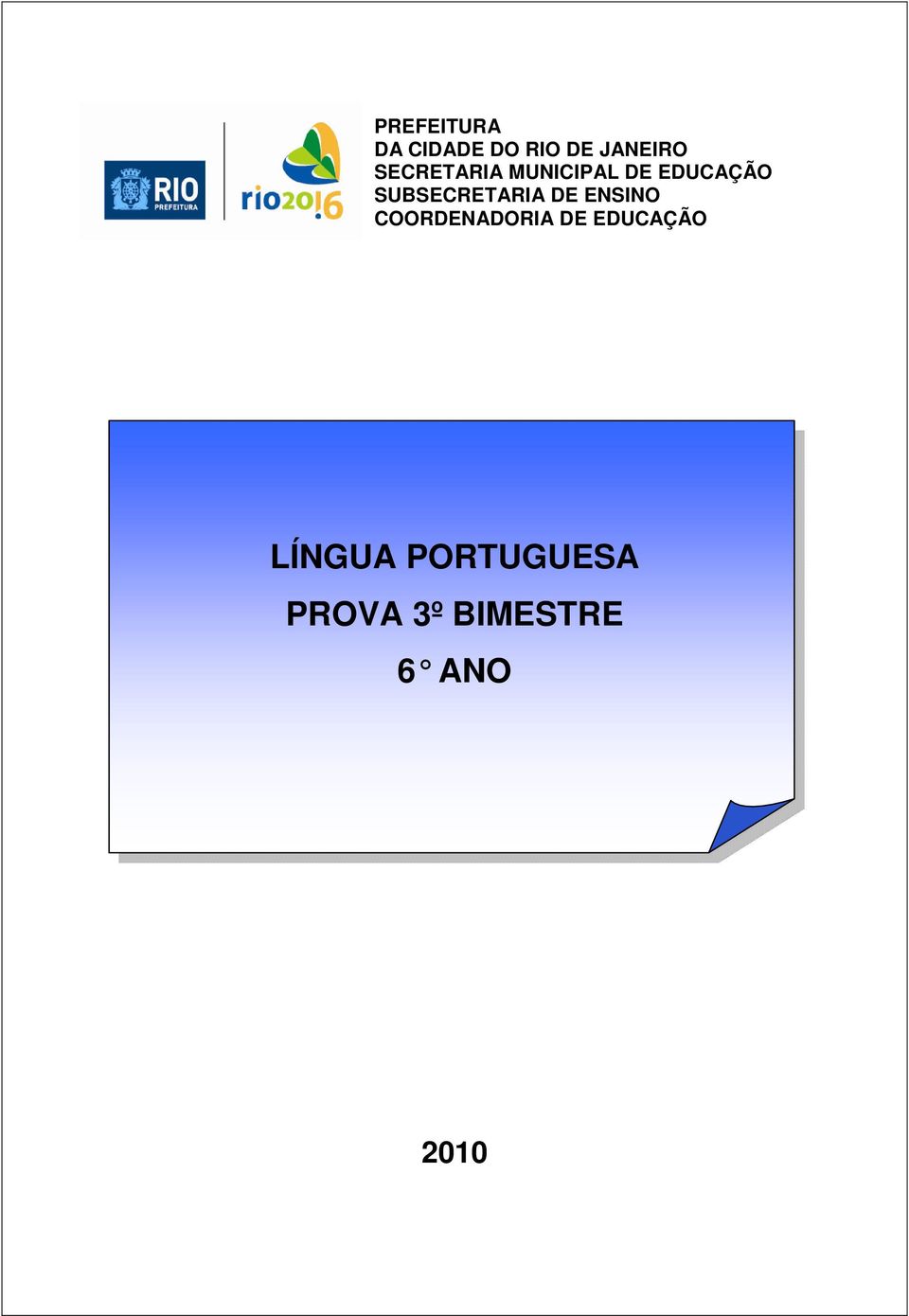 RIO
PREFEITURA

rio2016

PREFEITURA
DA CIDADE DO RIO DE JANEIRO
SECRETARIA MUNICIPAL DE EDUCAÇÃO
SUBSECRETARIA DE ENSINO
COORDENADORIA DE EDUCAÇÃO

LÍNGUA PORTUGUESA

PROVA 3º BIMESTRE

6° ANO

2010